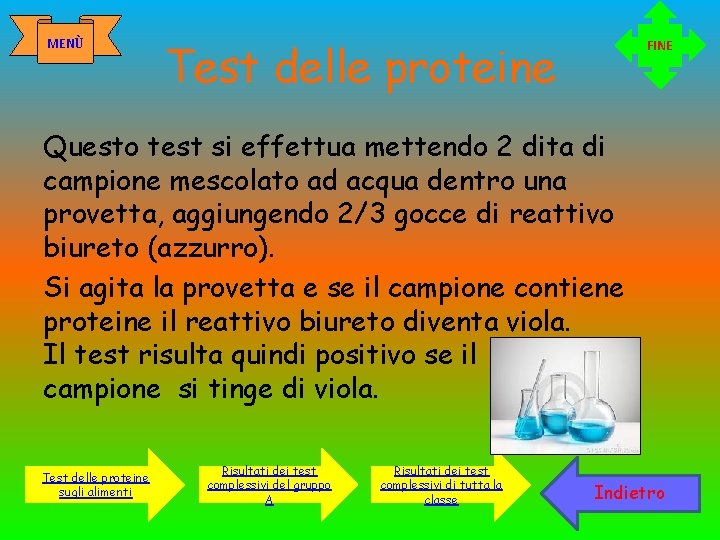 MENÙ

Test delle proteine

FINE

Questo test si effettua mettendo 2 dita di campione mescolato ad acqua dentro una provetta, aggiungendo 2/3 gocce di reattivo biureto (azzurro).

Si agita la provetta e se il campione contiene proteine il reattivo biureto diventa viola.
Il test risulta quindi positivo se il campione si tinge di viola.

Test delle proteine sugli alimenti

Risultati dei test complessivi del gruppo A

Risultati dei test complessivi di tutta la classe

Indietro